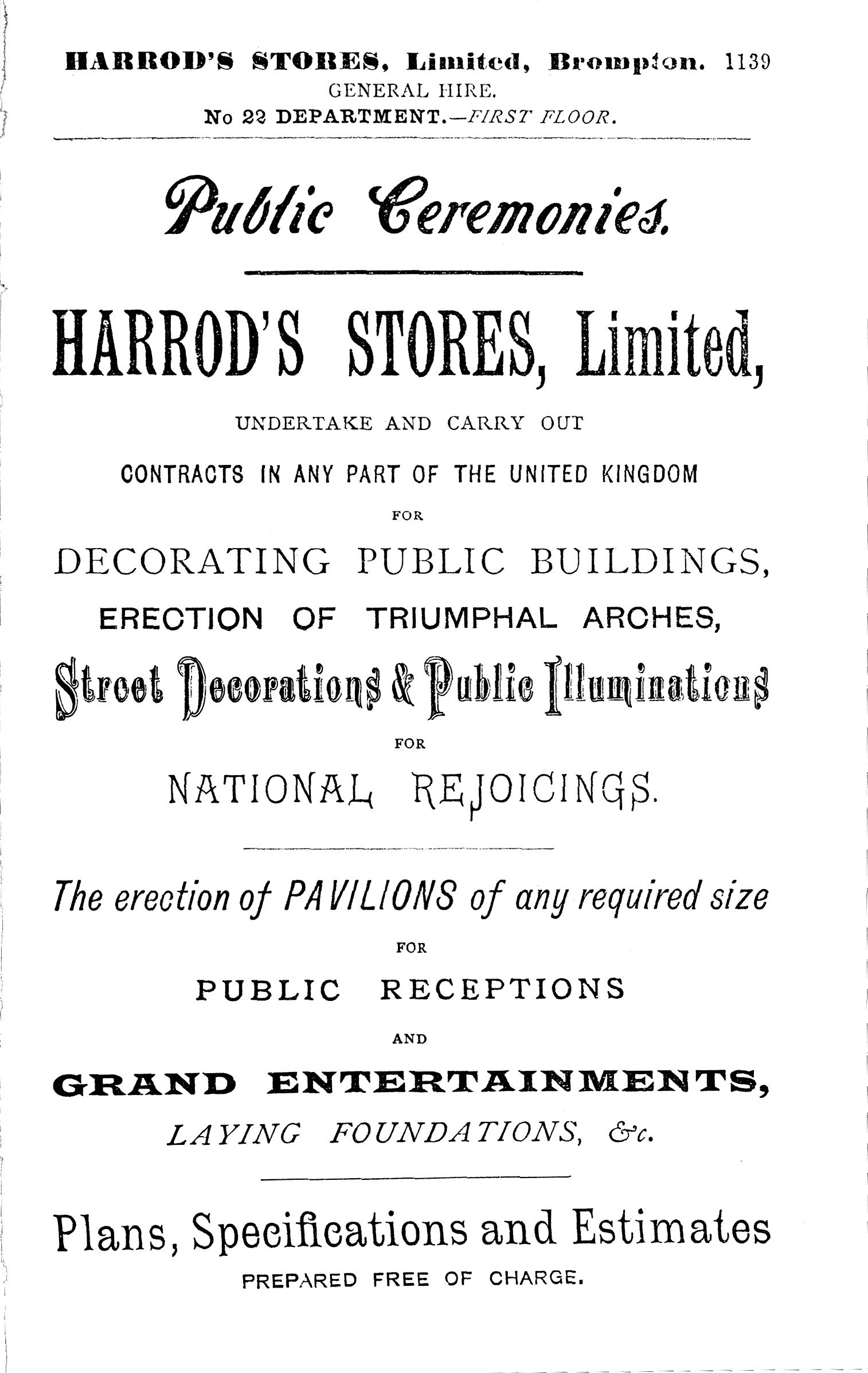 HARROD'S STORES, Limited, Brompton. 1139
GENERAL HIRE.
No 22 DEPARTMENT.—FIRST FLOOR.

Public Ceremonies.

HARROD'S STORES, Limited,

UNDERTAKE AND CARRY OUT

CONTRACTS IN ANY PART OF THE UNITED KINGDOM

FOR

DECORATING PUBLIC BUILDINGS,

ERECTION OF TRIUMPHAL ARCHES,

Street Decorations & Public Illuminations

FOR

NATIONAL REJOICINGS.

The erection of PAVILIONS of any required size

FOR

PUBLIC RECEPTIONS

AND

GRAND ENTERTAINMENTS,

LAYING FOUNDATIONS, &c.

Plans, Specifications and Estimates

PREPARED FREE OF CHARGE.